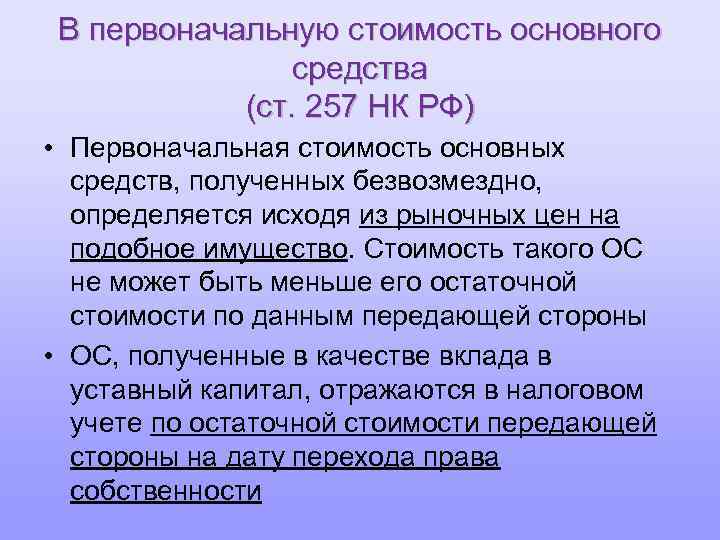 В первоначальную стоимость основного средства
(ст. 257 НК РФ)

• Первоначальная стоимость основных средств, полученных безвозмездно, определяется исходя из рыночных цен на подобное имущество. Стоимость такого ОС не может быть меньше его остаточной стоимости по данным передающей стороны

• ОС, полученные в качестве вклада в уставный капитал, отражаются в налоговом учете по остаточной стоимости передающей стороны на дату перехода права собственности